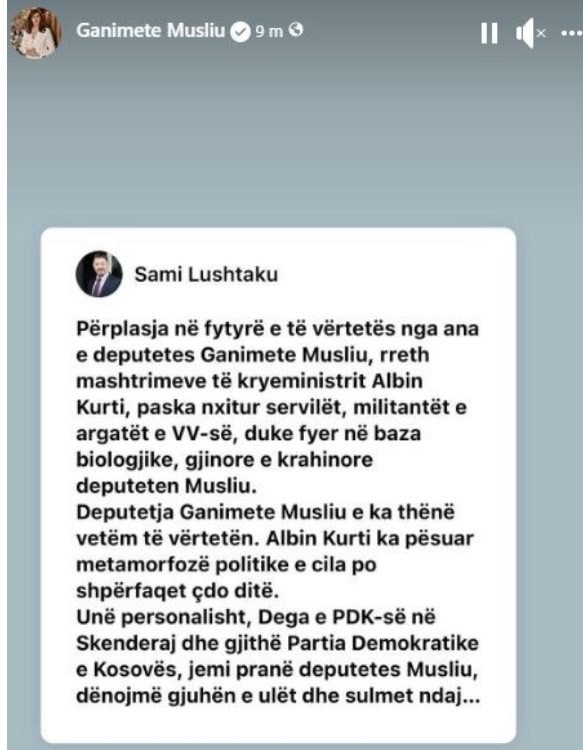 Ganimete Musliu 9 m

Sami Lushtaku

Përplasja në fytyrë e të vërtetës nga ana e deputetes Ganimete Musliu, rreth mashtrimeve të kryeministrit Albin Kurti, paska nxitur servilët, militantët e argatët e VV-së, duke fyer në baza biologjike, gjinore e krahinore deputeten Musliu.
Deputetja Ganimete Musliu e ka thënë vetëm të vërtetën. Albin Kurti ka pësuar metamorfozë politike e cila po shpërfaqet çdo ditë.
Unë personalisht, Dega e PDK-së në Skenderaj dhe gjithë Partia Demokratike e Kosovës, jemi pranë deputetes Musliu, dënojmë gjuhën e ulët dhe sulmet ndaj...